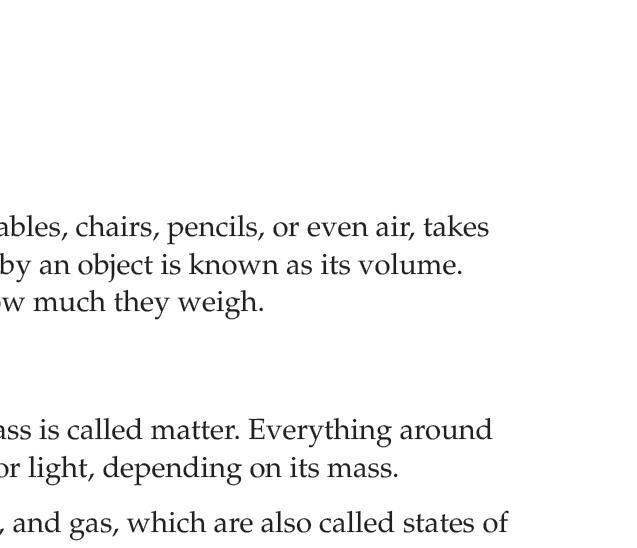 ables, chairs, pencils, or even air, takes by an object is known as its volume. w much they weigh.

ass is called matter. Everything around or light, depending on its mass.

, and gas, which are also called states of